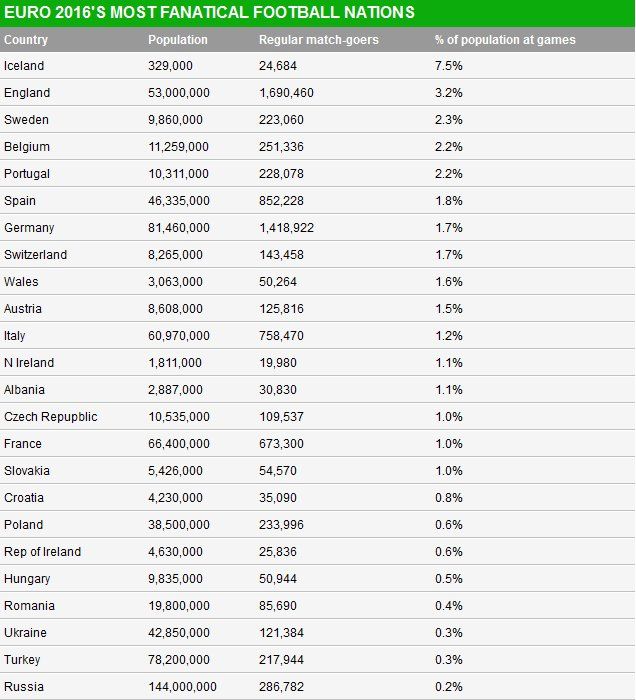 EURO 2016'S MOST FANATICAL FOOTBALL NATIONS

| Country | Population | Regular match-goers | % of population at games |
|---|---|---|---|
| Iceland | 329,000 | 24,684 | 7.5% |
| England | 53,000,000 | 1,690,460 | 3.2% |
| Sweden | 9,860,000 | 223,060 | 2.3% |
| Belgium | 11,259,000 | 251,336 | 2.2% |
| Portugal | 10,311,000 | 228,078 | 2.2% |
| Spain | 46,335,000 | 852,228 | 1.8% |
| Germany | 81,460,000 | 1,418,922 | 1.7% |
| Switzerland | 8,265,000 | 143,458 | 1.7% |
| Wales | 3,063,000 | 50,264 | 1.6% |
| Austria | 8,608,000 | 125,816 | 1.5% |
| Italy | 60,970,000 | 758,470 | 1.2% |
| N Ireland | 1,811,000 | 19,980 | 1.1% |
| Albania | 2,887,000 | 30,830 | 1.1% |
| Czech Repupblic | 10,535,000 | 109,537 | 1.0% |
| France | 66,400,000 | 673,300 | 1.0% |
| Slovakia | 5,426,000 | 54,570 | 1.0% |
| Croatia | 4,230,000 | 35,090 | 0.8% |
| Poland | 38,500,000 | 233,996 | 0.6% |
| Rep of Ireland | 4,630,000 | 25,836 | 0.6% |
| Hungary | 9,835,000 | 50,944 | 0.5% |
| Romania | 19,800,000 | 85,690 | 0.4% |
| Ukraine | 42,850,000 | 121,384 | 0.3% |
| Turkey | 78,200,000 | 217,944 | 0.3% |
| Russia | 144,000,000 | 286,782 | 0.2% |